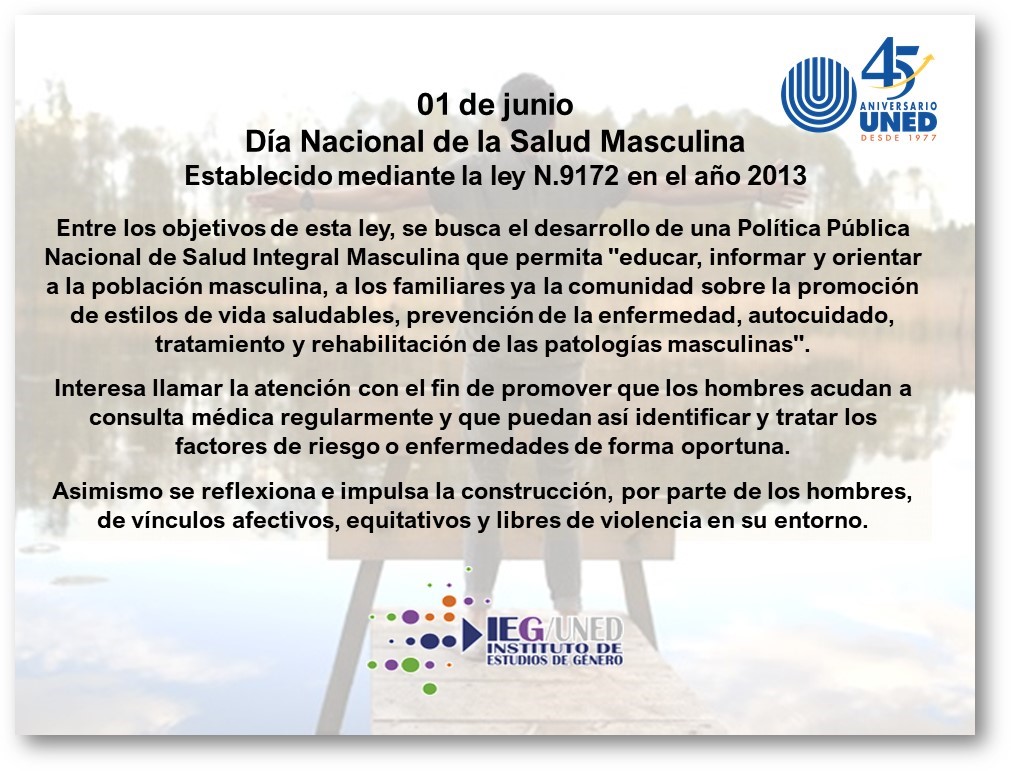 45 ANIVERSARIO UNED DESDE 1977

01 de junio
Día Nacional de la Salud Masculina
Establecido mediante la ley N.9172 en el año 2013

Entre los objetivos de esta ley, se busca el desarrollo de una Política Pública Nacional de Salud Integral Masculina que permita "educar, informar y orientar a la población masculina, a los familiares ya la comunidad sobre la promoción de estilos de vida saludables, prevención de la enfermedad, autocuidado, tratamiento y rehabilitación de las patologías masculinas".

Interesa llamar la atención con el fin de promover que los hombres acudan a consulta médica regularmente y que puedan así identificar y tratar los factores de riesgo o enfermedades de forma oportuna.

Asimismo se reflexiona e impulsa la construcción, por parte de los hombres, de vínculos afectivos, equitativos y libres de violencia en su entorno.

IEG/UNED
INSTITUTO DE ESTUDIOS DE GÉNERO